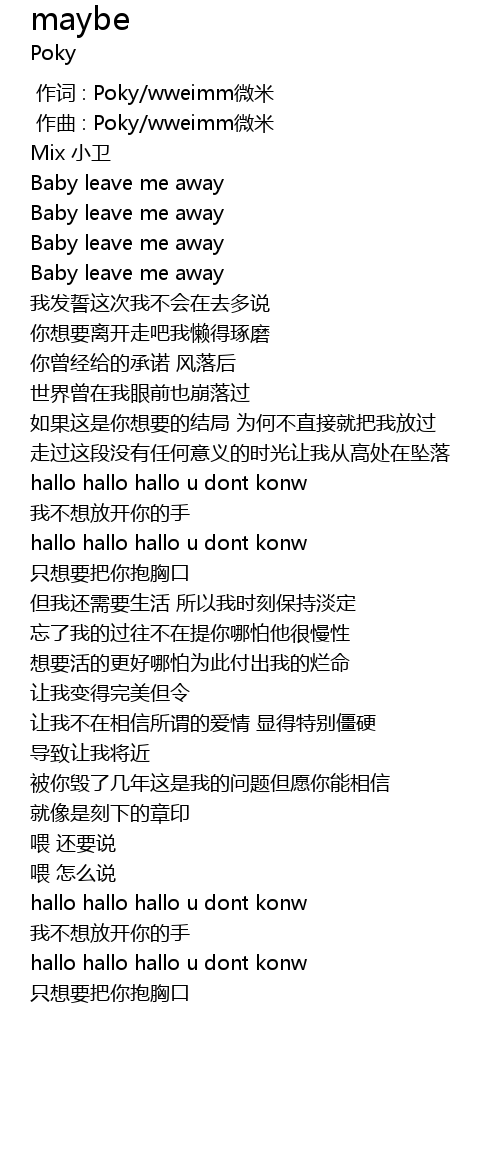 maybe
Poky

作词 : Poky/wweimm微米
作曲 : Poky/wweimm微米
Mix 小卫
Baby leave me away
Baby leave me away
Baby leave me away
Baby leave me away
我发誓这次我不会在去多说
你想要离开走吧我懒得琢磨
你曾经给的承诺 风落后
世界曾在我眼前也崩落过
如果这是你想要的结局 为何不直接就把我放过
走过这段没有任何意义的时光让我从高处在坠落
hallo hallo hallo u dont konw
我不想放开你的手
hallo hallo hallo u dont konw
只想要把你抱胸口
但我还需要生活 所以我时刻保持淡定
忘了我的过往不在提你哪怕他很慢性
想要活的更好哪怕为此付出我的烂命
让我变得完美但令
让我不在相信所谓的爱情 显得特别僵硬
导致让我将近
被你毁了几年这是我的问题但愿你能相信
就像是刻下的章印
喂 还要说
喂 怎么说
hallo hallo hallo u dont konw
我不想放开你的手
hallo hallo hallo u dont konw
只想要把你抱胸口